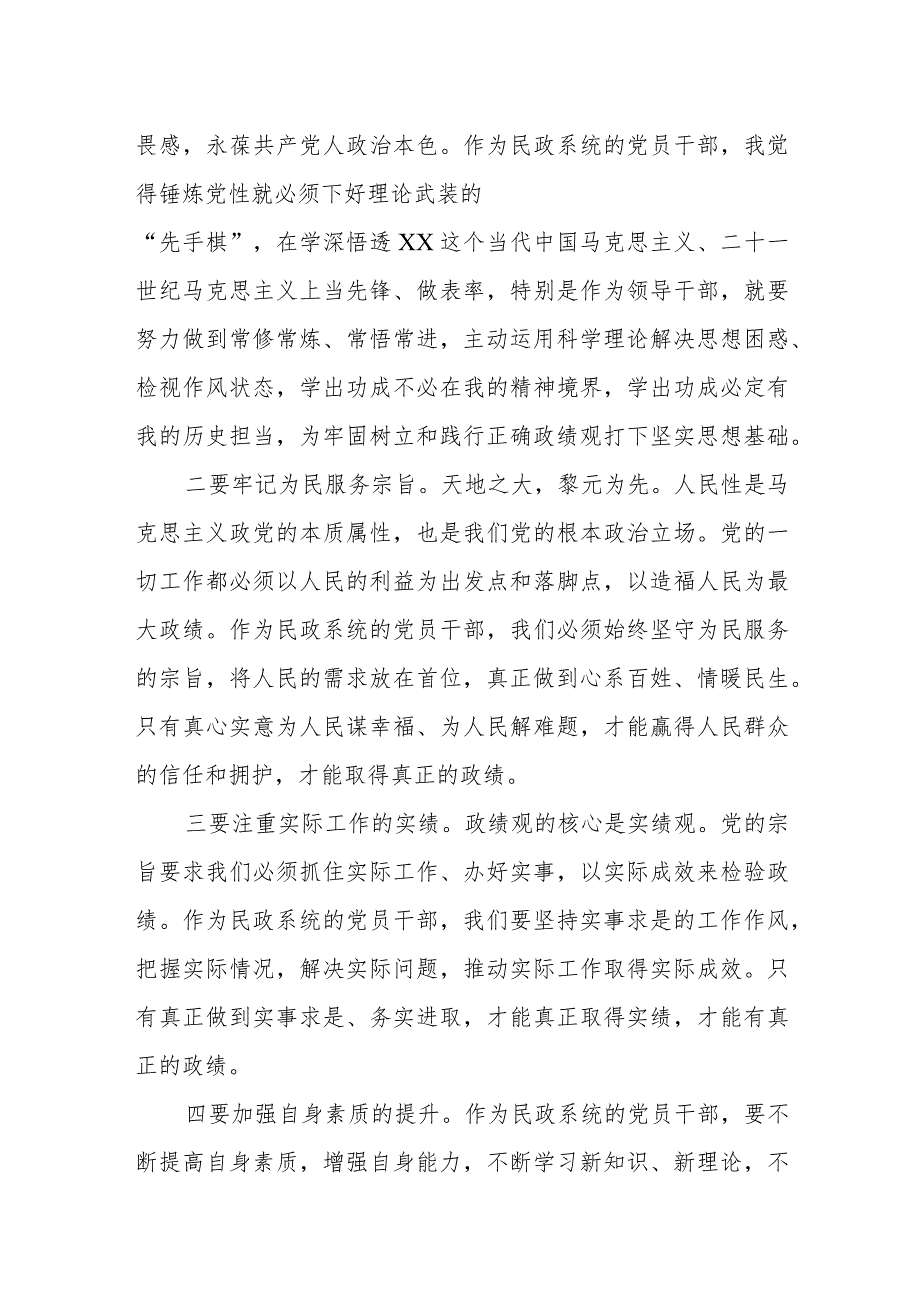 畏感，永葆共产党人政治本色。作为民政系统的党员干部，我觉得锤炼党性就必须下好理论武装的

“先手棋”，在学深悟透XX这个当代中国马克思主义、二十一世纪马克思主义上当先锋、做表率，特别是作为领导干部，就要努力做到常修常炼、常悟常进，主动运用科学理论解决思想困惑、检视作风状态，学出功成不必在我的精神境界，学出功成必定有我的历史担当，为牢固树立和践行正确政绩观打下坚实思想基础。

二要牢记为民服务宗旨。天地之大，黎元为先。人民性是马克思主义政党的本质属性，也是我们党的根本政治立场。党的一切工作都必须以人民的利益为出发点和落脚点，以造福人民为最大政绩。作为民政系统的党员干部，我们必须始终坚守为民服务的宗旨，将人民的需求放在首位，真正做到心系百姓、情暖民生。只有真心实意为人民谋幸福、为人民解难题，才能赢得人民群众的信任和拥护，才能取得真正的政绩。

三要注重实际工作的实绩。政绩观的核心是实绩观。党的宗旨要求我们必须抓住实际工作、办好实事，以实际成效来检验政绩。作为民政系统的党员干部，我们要坚持实事求是的工作作风，把握实际情况，解决实际问题，推动实际工作取得实际成效。只有真正做到实事求是、务实进取，才能真正取得实绩，才能有真正的政绩。

四要加强自身素质的提升。作为民政系统的党员干部，要不断提高自身素质，增强自身能力，不断学习新知识、新理论，不